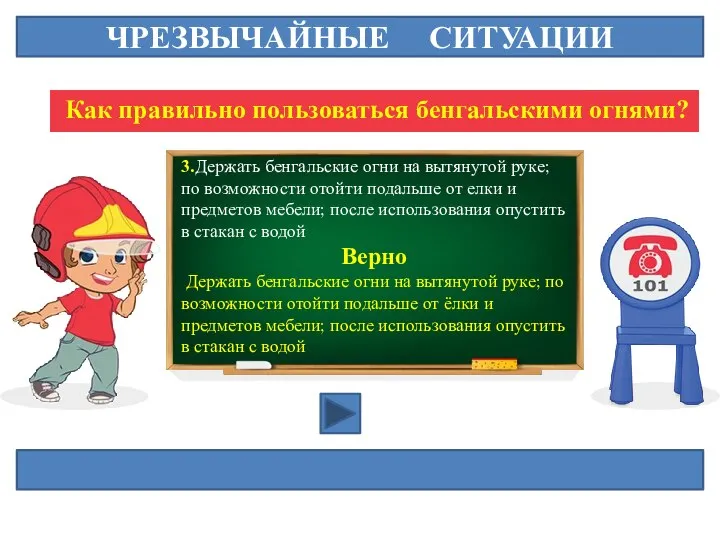 ЧРЕЗВЫЧАЙНЫЕ СИТУАЦИИ

Как правильно пользоваться бенгальскими огнями?

3.Держать бенгальские огни на вытянутой руке; по возможности отойти подальше от елки и предметов мебели; после использования опустить в стакан с водой

Верно

Держать бенгальские огни на вытянутой руке; по возможности отойти подальше от ёлки и предметов мебели; после использования опустить в стакан с водой

101